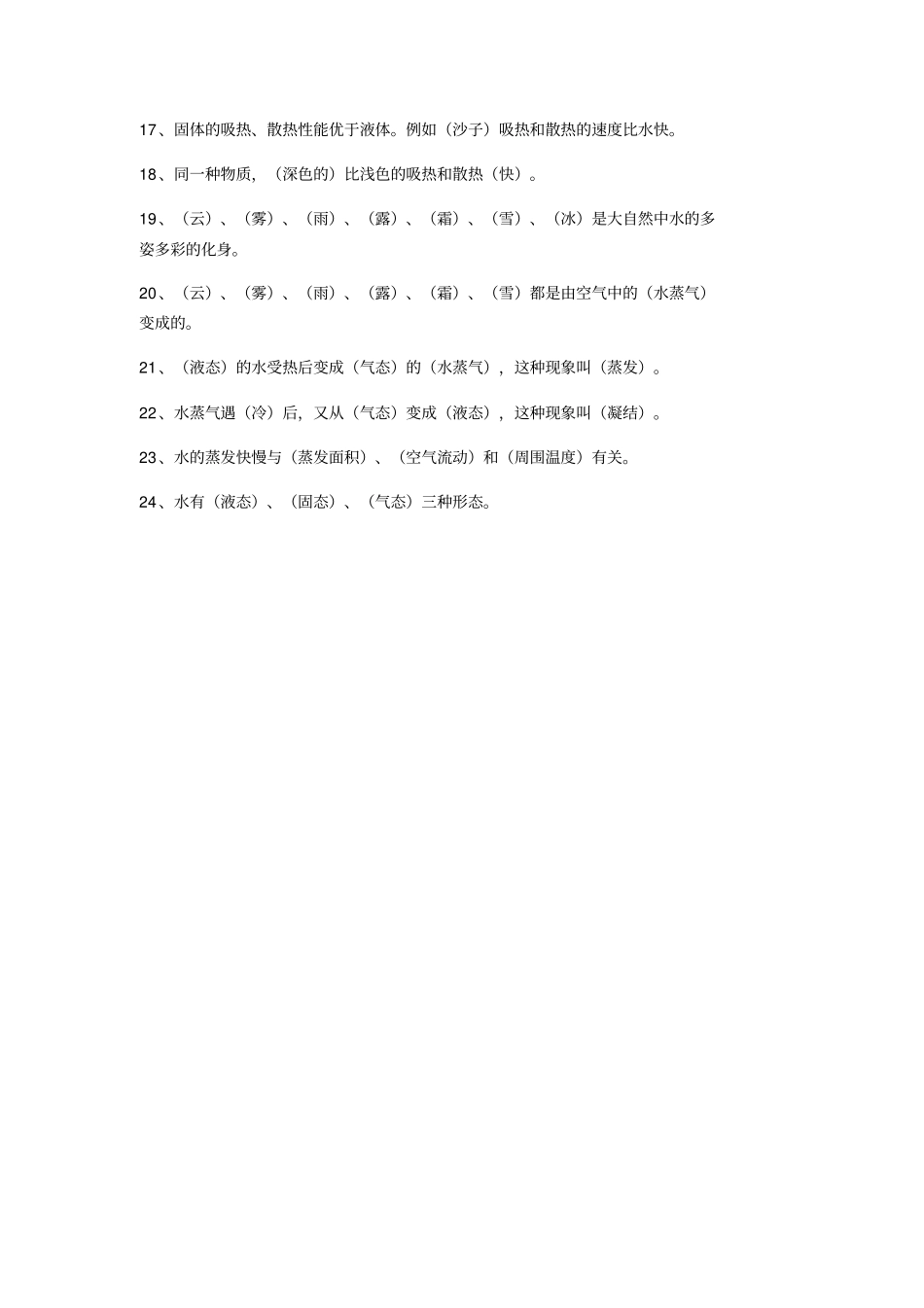 17、固体的吸热、散热性能优于液体。例如（沙子）吸热和散热的速度比水快。

18、同一种物质，（深色的）比浅色的吸热和散热（快）。

19、（云）、（雾）、（雨）、（露）、（霜）、（雪）、（冰）是大自然中水的多姿多彩的化身。

20、（云）、（雾）、（雨）、（露）、（霜）、（雪）都是由空气中的（水蒸气）变成的。

21、（液态）的水受热后变成（气态）的（水蒸气），这种现象叫（蒸发）。

22、水蒸气遇（冷）后，又从（气态）变成（液态），这种现象叫（凝结）。

23、水的蒸发快慢与（蒸发面积）、（空气流动）和（周围温度）有关。

24、水有（液态）、（固态）、（气态）三种形态。